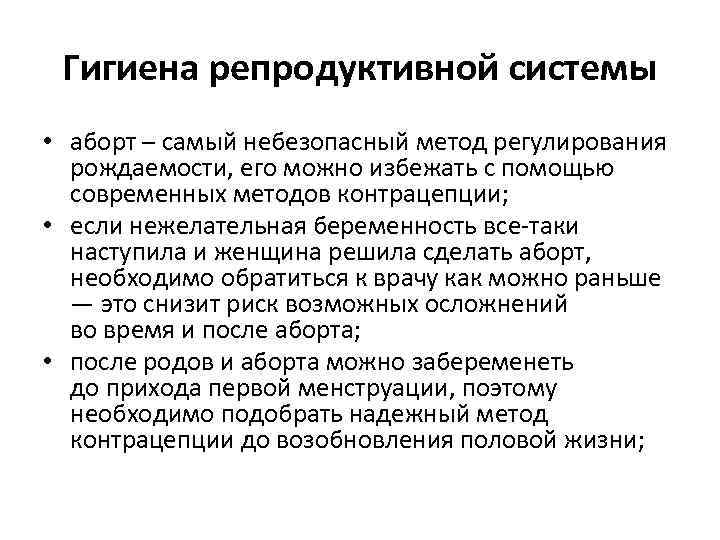 Гигиена репродуктивной системы

• аборт – самый небезопасный метод регулирования рождаемости, его можно избежать с помощью современных методов контрацепции;

• если нежелательная беременность все-таки наступила и женщина решила сделать аборт, необходимо обратиться к врачу как можно раньше — это снизит риск возможных осложнений во время и после аборта;

• после родов и аборта можно забеременеть до прихода первой менструации, поэтому необходимо подобрать надежный метод контрацепции до возобновления половой жизни;